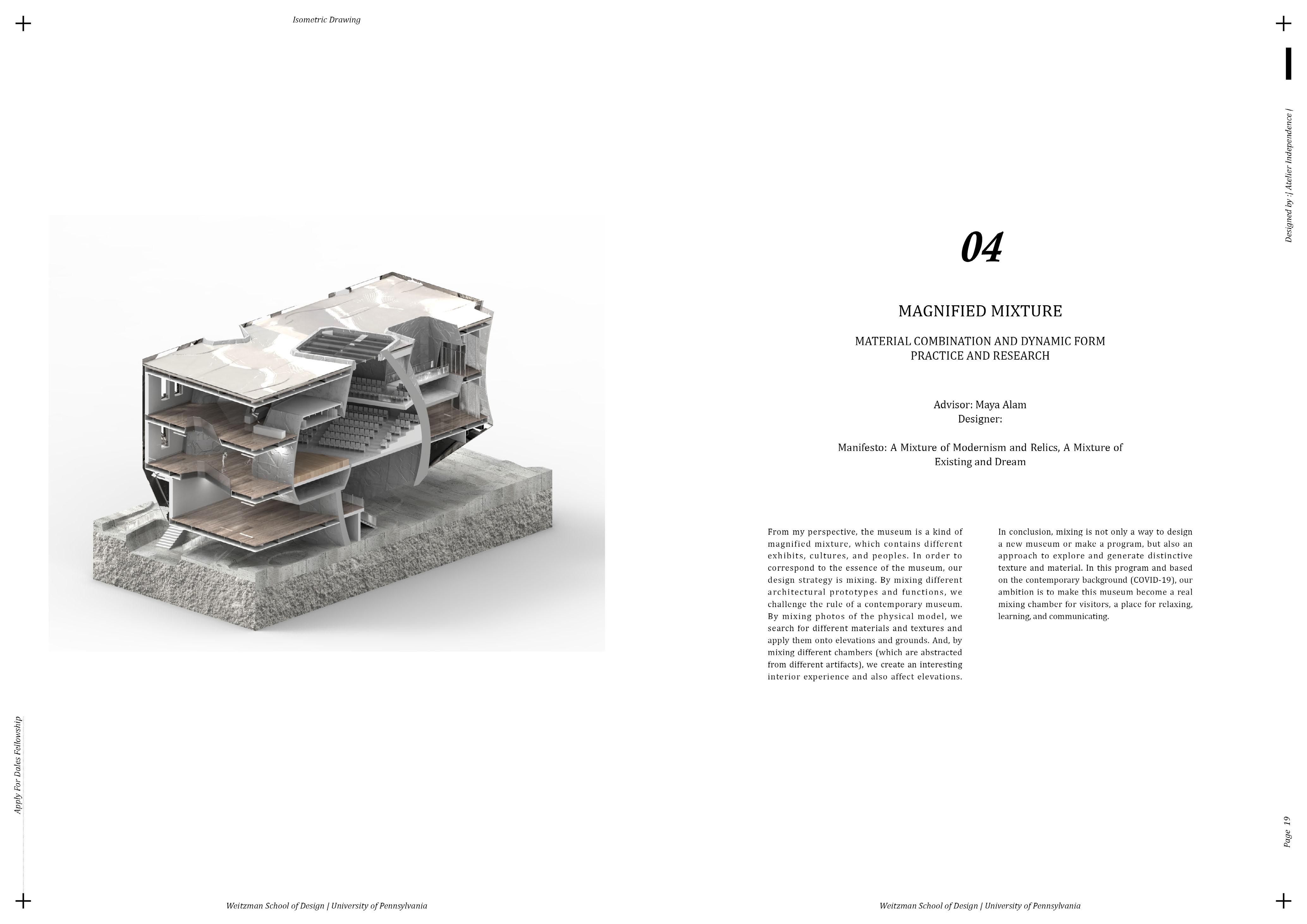 Isometric Drawing

Designed by :| Atelier Independence |

04

MAGNIFIED MIXTURE

MATERIAL COMBINATION AND DYNAMIC FORM
PRACTICE AND RESEARCH

Advisor: Maya Alam
Designer:

Manifesto: A Mixture of Modernism and Relics, A Mixture of Existing and Dream

From my perspective, the museum is a kind of magnified mixture, which contains different exhibits, cultures, and peoples. In order to correspond to the essence of the museum, our design strategy is mixing. By mixing different architectural prototypes and functions, we challenge the rule of a contemporary museum. By mixing photos of the physical model, we search for different materials and textures and apply them onto elevations and grounds. And, by mixing different chambers (which are abstracted from different artifacts), we create an interesting interior experience and also affect elevations.

In conclusion, mixing is not only a way to design a new museum or make a program, but also an approach to explore and generate distinctive texture and material. In this program and based on the contemporary background (COVID-19), our ambition is to make this museum become a real mixing chamber for visitors, a place for relaxing, learning, and communicating.

Apply For Dales Fellowship

Page 19

Weitzman School of Design | University of Pennsylvania

Weitzman School of Design | University of Pennsylvania